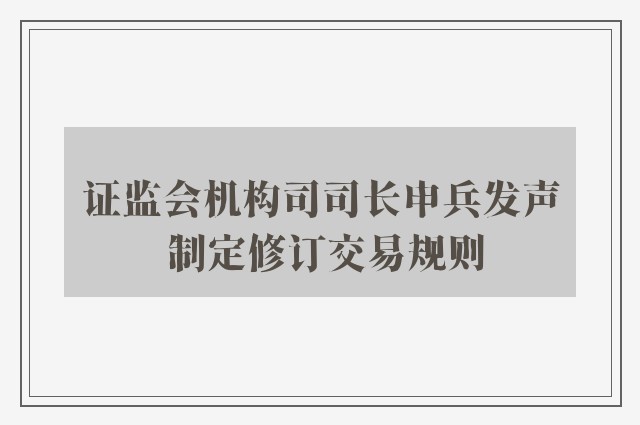 证监会机构司司长申兵发声
制定修订交易规则